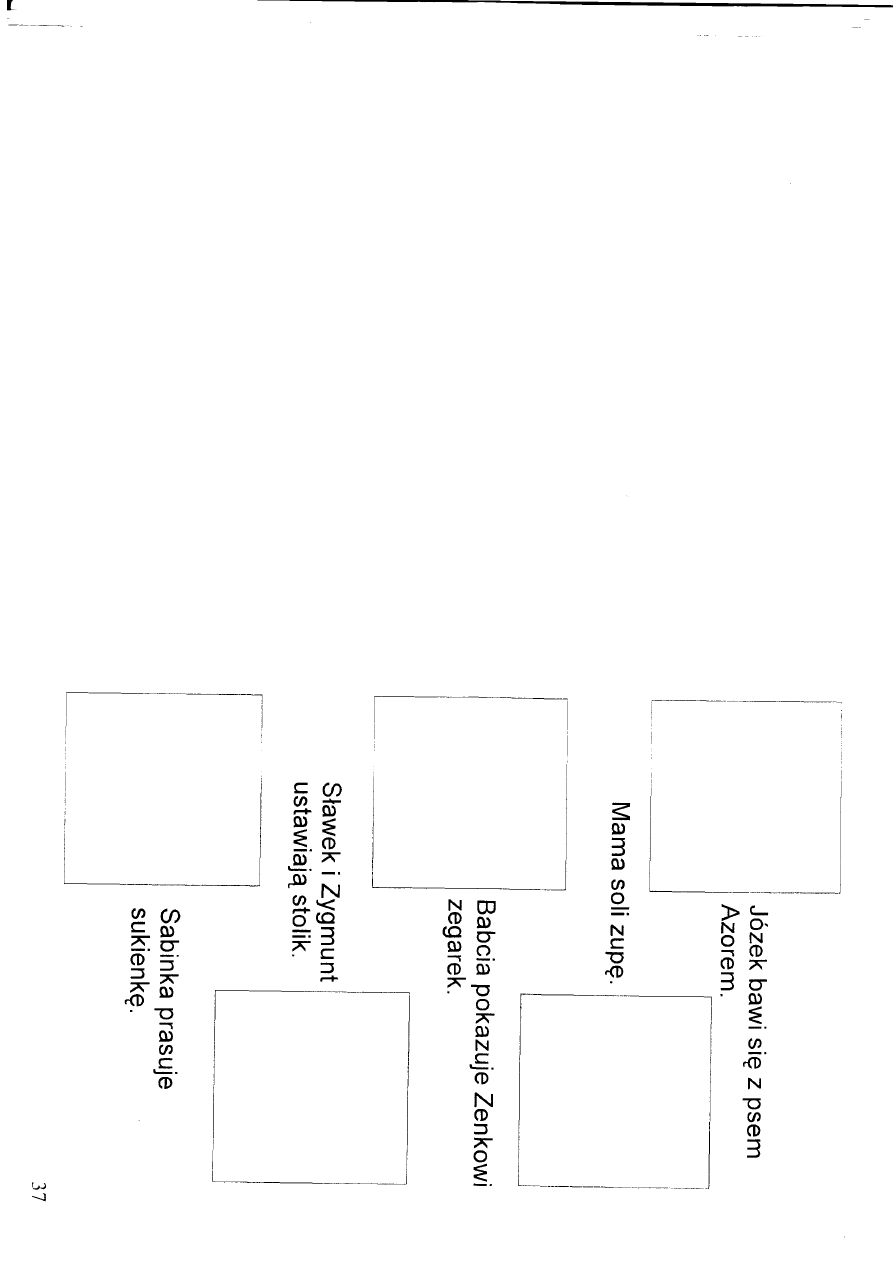 Józek bawi się z psem Azorem.

Mama soli zupę.

Babcia pokazuje Zenkowi zegarek.

Sławek i Zygmunt ustawiają stolik.

Sabinka prasuje sukienkę.

37